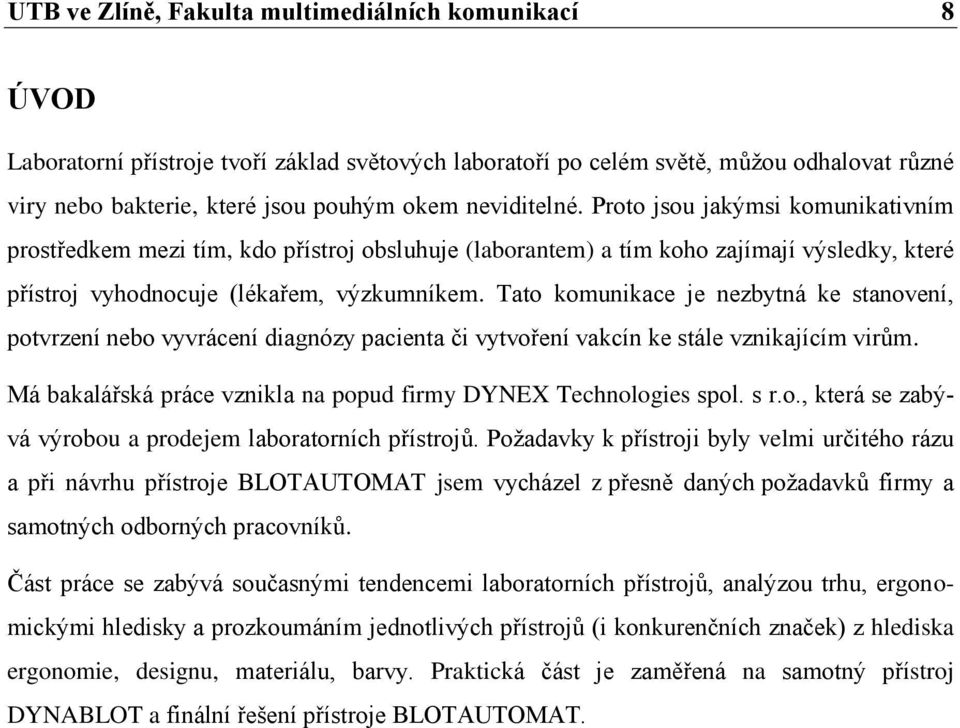 UTB ve Zlíně, Fakulta multimediálních komunikací 8

ÚVOD

Laboratorní přístroje tvoří základ světových laboratoří po celém světě, můžou odhalovat různé viry nebo bakterie, které jsou pouhým okem neviditelné. Proto jsou jakýmsi komunikativním prostředkem mezi tím, kdo přístroj obsluhuje (laborantem) a tím koho zajímají výsledky, které přístroj vyhodnocuje (lékařem, výzkumníkem. Tato komunikace je nezbytná ke stanovení, potvrzení nebo vyvrácení diagnózy pacienta či vytvoření vakcín ke stále vznikajícím virům.

Má bakalářská práce vznikla na popud firmy DYNEX Technologies spol. s r.o., která se zabývá výrobou a prodejem laboratorních přístrojů. Požadavky k přístroji byly velmi určitého rázu a při návrhu přístroje BLOTAUTOMAT jsem vycházel z přesně daných požadavků firmy a samotných odborných pracovníků.

Část práce se zabývá současnými tendencemi laboratorních přístrojů, analýzou trhu, ergonomickými hledisky a prozkoumáním jednotlivých přístrojů (i konkurenčních značek) z hlediska ergonomie, designu, materiálu, barvy. Praktická část je zaměřená na samotný přístroj DYNABLOT a finální řešení přístroje BLOTAUTOMAT.